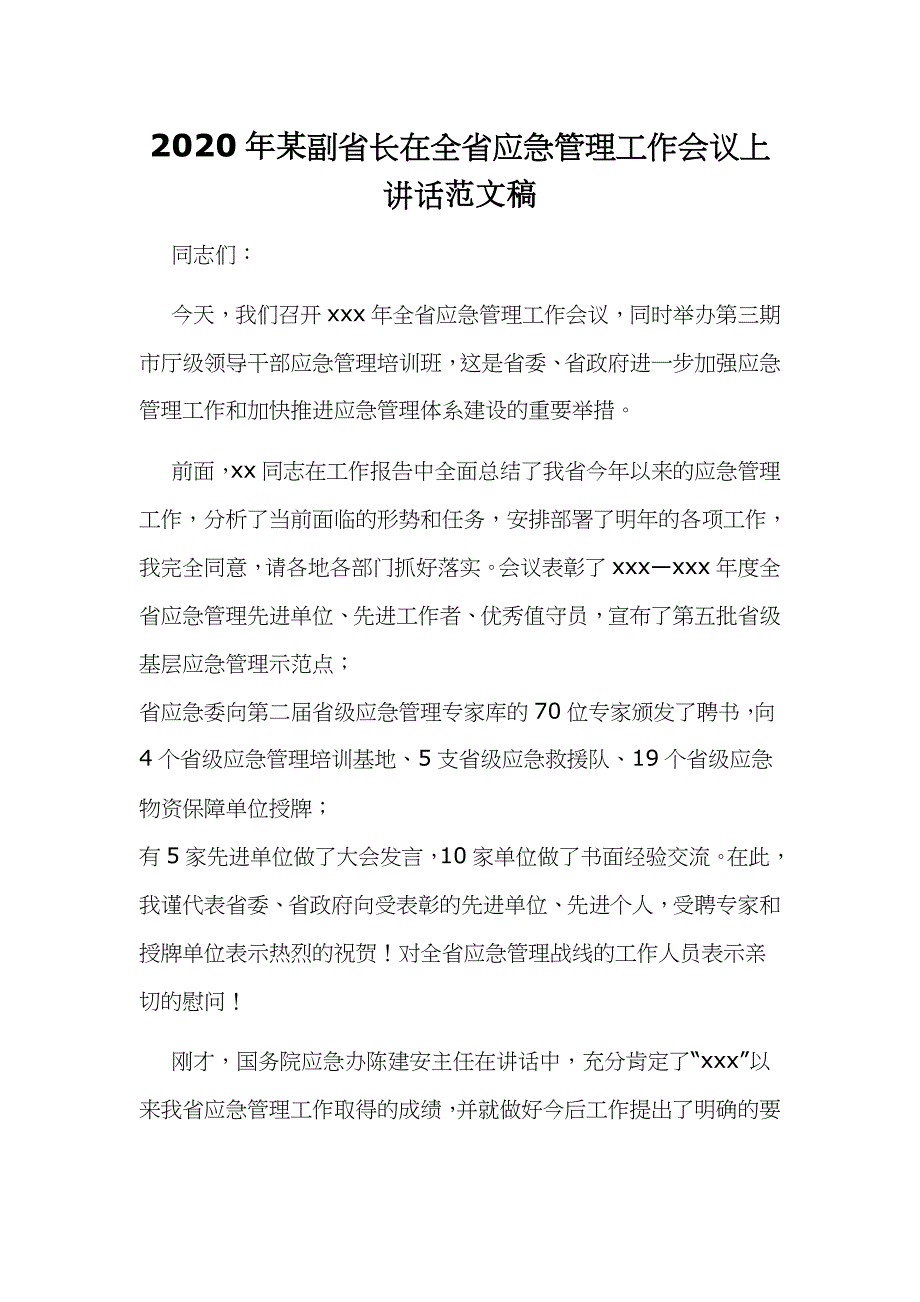 2020年某副省长在全省应急管理工作会议上讲话范文稿

同志们：

今天，我们召开xxx年全省应急管理工作会议，同时举办第三期市厅级领导干部应急管理培训班，这是省委、省政府进一步加强应急管理工作和加快推进应急管理体系建设的重要举措。

前面，xx同志在工作报告中全面总结了我省今年以来的应急管理工作，分析了当前面临的形势和任务，安排部署了明年的各项工作，我完全同意，请各地各部门抓好落实。会议表彰了xxx—xxx年度全省应急管理先进单位、先进工作者、优秀值守员，宣布了第五批省级基层应急管理示范点；
省应急委向第二届省级应急管理专家库的70位专家颁发了聘书，向4个省级应急管理培训基地、5支省级应急救援队、19个省级应急物资保障单位授牌；
有5家先进单位做了大会发言，10家单位做了书面经验交流。在此，我谨代表省委、省政府向受表彰的先进单位、先进个人，受聘专家和授牌单位表示热烈的祝贺！对全省应急管理战线的工作人员表示亲切的慰问！

刚才，国务院应急办陈建安主任在讲话中，充分肯定了“xxx”以来我省应急管理工作取得的成绩，并就做好今后工作提出了明确的要